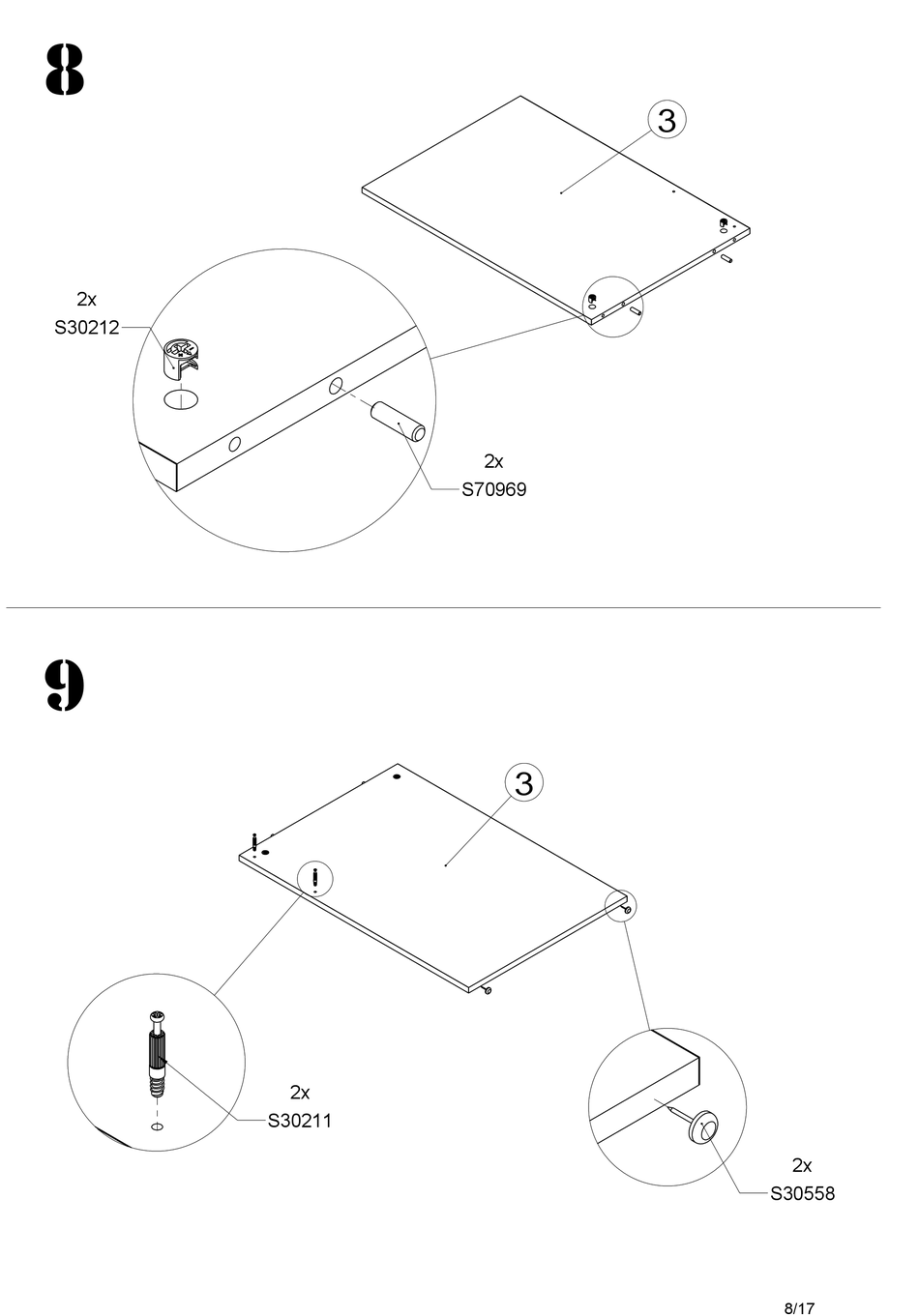 8

3

2x
S30212

2x
S70969

9

3

2x
S30211

2x
S30558

8/17